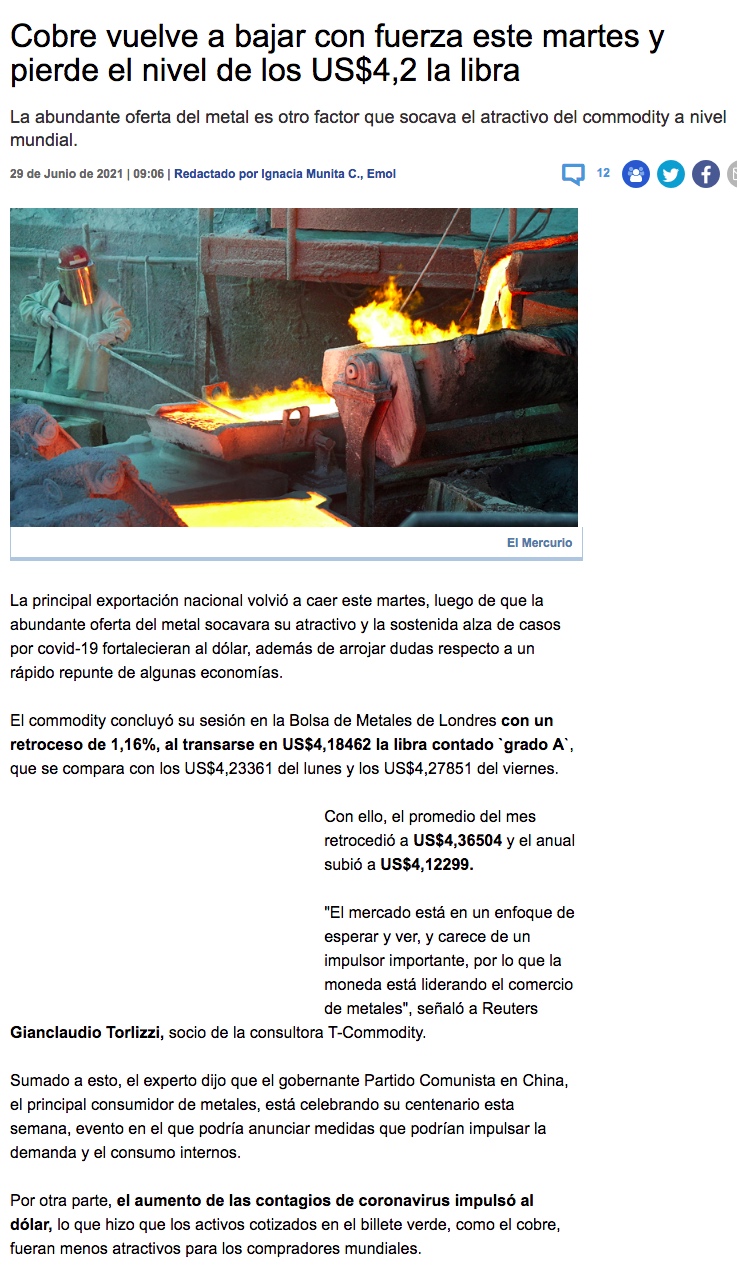 Cobre vuelve a bajar con fuerza este martes y pierde el nivel de los US$4,2 la libra

La abundante oferta del metal es otro factor que socava el atractivo del commodity a nivel mundial.

29 de Junio de 2021 | 09:06 | Redactado por Ignacia Munita C., Emol

12

El Mercurio

La principal exportación nacional volvió a caer este martes, luego de que la abundante oferta del metal socavara su atractivo y la sostenida alza de casos por covid-19 fortalecieran al dólar, además de arrojar dudas respecto a un rápido repunte de algunas economías.

El commodity concluyó su sesión en la Bolsa de Metales de Londres con un retroceso de 1,16%, al transarse en US$4,18462 la libra contado `grado A`, que se compara con los US$4,23361 del lunes y los US$4,27851 del viernes.

Con ello, el promedio del mes retrocedió a US$4,36504 y el anual subió a US$4,12299.

"El mercado está en un enfoque de esperar y ver, y carece de un impulsor importante, por lo que la moneda está liderando el comercio de metales", señaló a Reuters Gianclaudio Torlizzi, socio de la consultora T-Commodity.

Sumado a esto, el experto dijo que el gobernante Partido Comunista en China, el principal consumidor de metales, está celebrando su centenario esta semana, evento en el que podría anunciar medidas que podrían impulsar la demanda y el consumo internos.

Por otra parte, el aumento de las contagios de coronavirus impulsó al dólar, lo que hizo que los activos cotizados en el billete verde, como el cobre, fueran menos atractivos para los compradores mundiales.